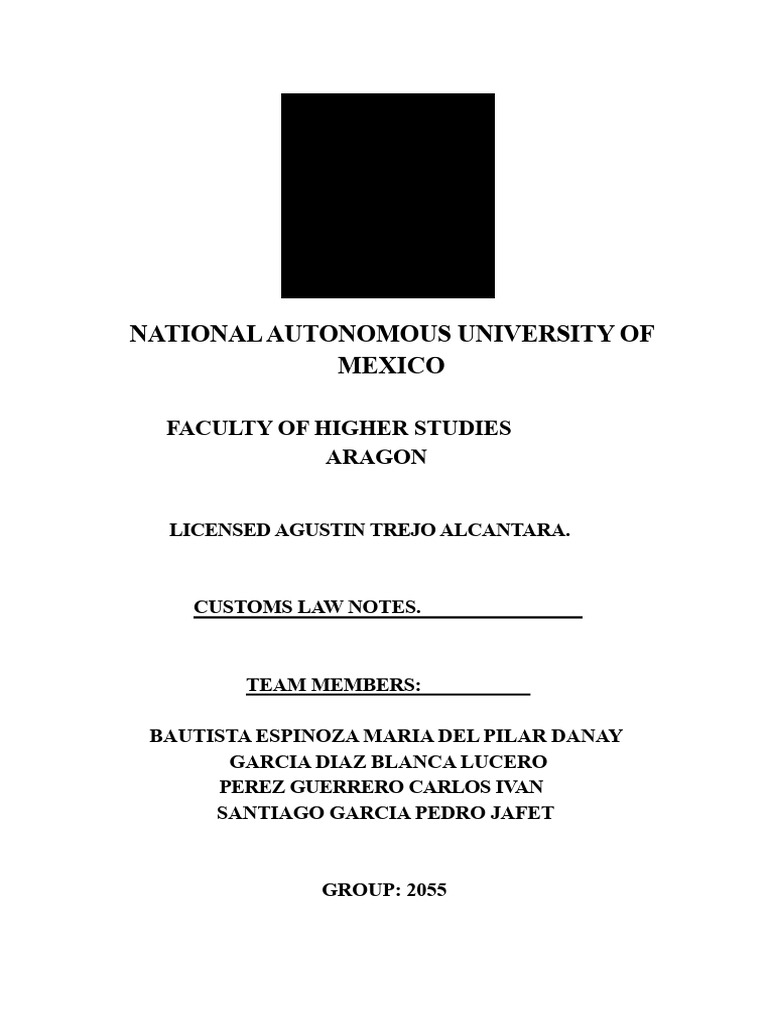 NATIONAL AUTONOMOUS UNIVERSITY OF MEXICO

FACULTY OF HIGHER STUDIES ARAGON

LICENSED AGUSTIN TREJO ALCANTARA.

CUSTOMS LAW NOTES.

TEAM MEMBERS:

BAUTISTA ESPINOZA MARIA DEL PILAR DANAY
GARCIA DIAZ BLANCA LUCERO
PEREZ GUERRERO CARLOS IVAN
SANTIAGO GARCIA PEDRO JAFET

GROUP: 2055